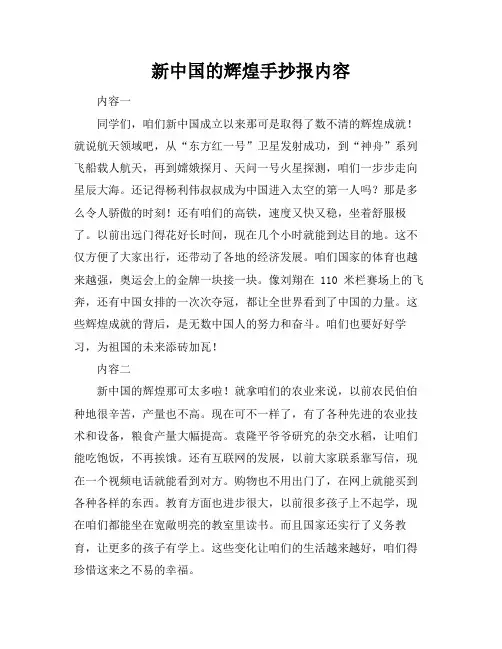 新中国的辉煌手抄报内容

内容一

同学们，咱们新中国成立以来那可是取得了数不清的辉煌成就！就说航天领域吧，从“东方红一号”卫星发射成功，到“神舟”系列飞船载人航天，再到嫦娥探月、天问一号火星探测，咱们一步步走向星辰大海。还记得杨利伟叔叔成为中国进入太空的第一人吗？那是多么令人骄傲的时刻！还有咱们的高铁，速度又快又稳，坐着舒服极了。以前出远门得花好长时间，现在几个小时就能到达目的地。这不仅方便了大家出行，还带动了各地的经济发展。咱们国家的体育也越来越强，奥运会上的金牌一块接一块。像刘翔在 110 米栏赛场上的飞奔，还有中国女排的一次次夺冠，都让全世界看到了中国的力量。这些辉煌成就的背后，是无数中国人的努力和奋斗。咱们也要好好学习，为祖国的未来添砖加瓦！

内容二

新中国的辉煌那可太多啦！就拿咱们的农业来说，以前农民伯伯种地很辛苦，产量也不高。现在可不一样了，有了各种先进的农业技术和设备，粮食产量大幅提高。袁隆平爷爷研究的杂交水稻，让咱们能吃饱饭，不再挨饿。还有互联网的发展，以前大家联系靠写信，现在一个视频电话就能看到对方。购物也不用出门了，在网上就能买到各种各样的东西。教育方面也进步很大，以前很多孩子上不起学，现在咱们都能坐在宽敞明亮的教室里读书。而且国家还实行了义务教育，让更多的孩子有学上。这些变化让咱们的生活越来越好，咱们得珍惜这来之不易的幸福。